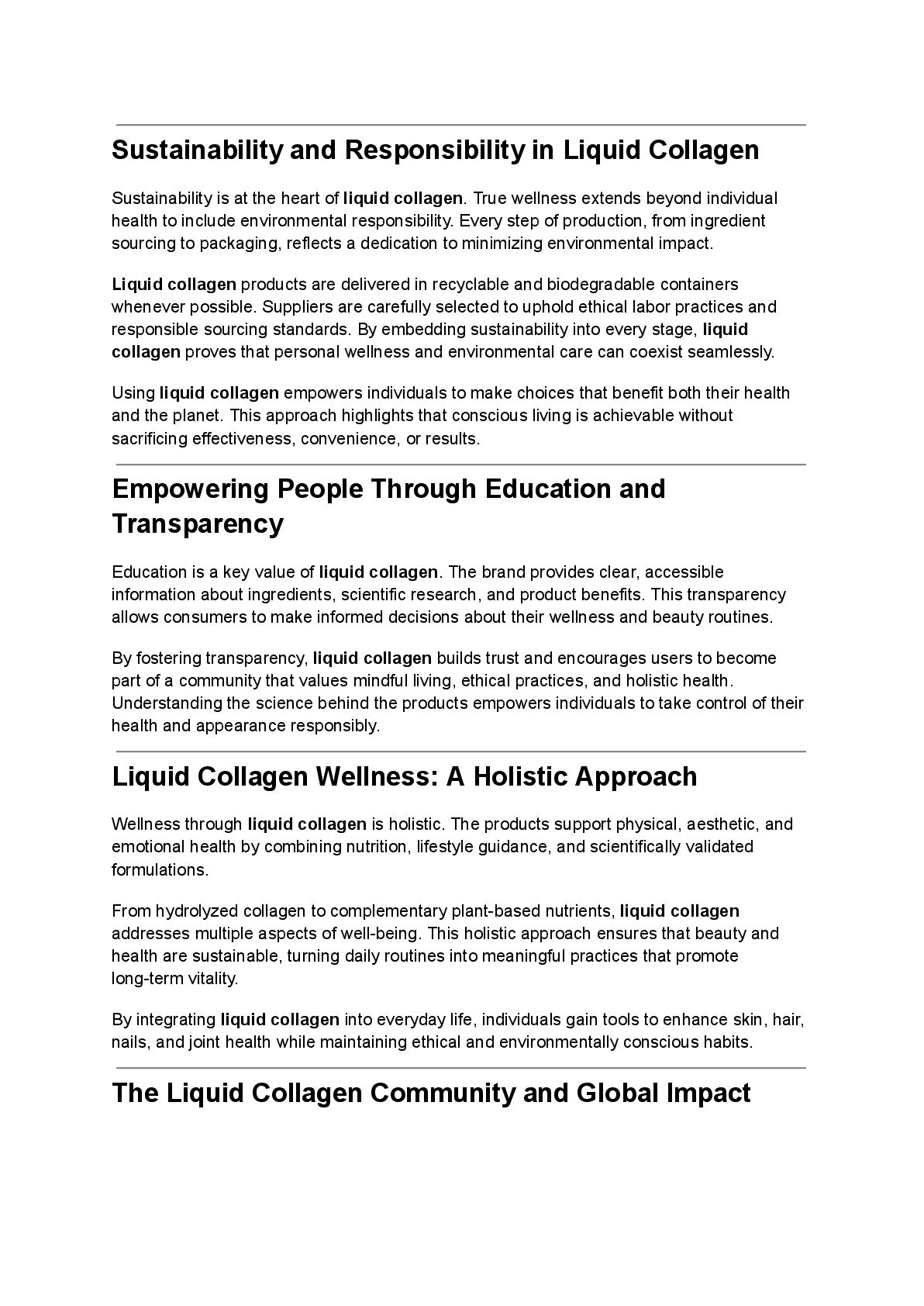 Sustainability and Responsibility in Liquid Collagen

Sustainability is at the heart of liquid collagen. True wellness extends beyond individual health to include environmental responsibility. Every step of production, from ingredient sourcing to packaging, reflects a dedication to minimizing environmental impact.

Liquid collagen products are delivered in recyclable and biodegradable containers whenever possible. Suppliers are carefully selected to uphold ethical labor practices and responsible sourcing standards. By embedding sustainability into every stage, liquid collagen proves that personal wellness and environmental care can coexist seamlessly.

Using liquid collagen empowers individuals to make choices that benefit both their health and the planet. This approach highlights that conscious living is achievable without sacrificing effectiveness, convenience, or results.

Empowering People Through Education and Transparency

Education is a key value of liquid collagen. The brand provides clear, accessible information about ingredients, scientific research, and product benefits. This transparency allows consumers to make informed decisions about their wellness and beauty routines.

By fostering transparency, liquid collagen builds trust and encourages users to become part of a community that values mindful living, ethical practices, and holistic health. Understanding the science behind the products empowers individuals to take control of their health and appearance responsibly.

Liquid Collagen Wellness: A Holistic Approach

Wellness through liquid collagen is holistic. The products support physical, aesthetic, and emotional health by combining nutrition, lifestyle guidance, and scientifically validated formulations.

From hydrolyzed collagen to complementary plant-based nutrients, liquid collagen addresses multiple aspects of well-being. This holistic approach ensures that beauty and health are sustainable, turning daily routines into meaningful practices that promote long-term vitality.

By integrating liquid collagen into everyday life, individuals gain tools to enhance skin, hair, nails, and joint health while maintaining ethical and environmentally conscious habits.

The Liquid Collagen Community and Global Impact